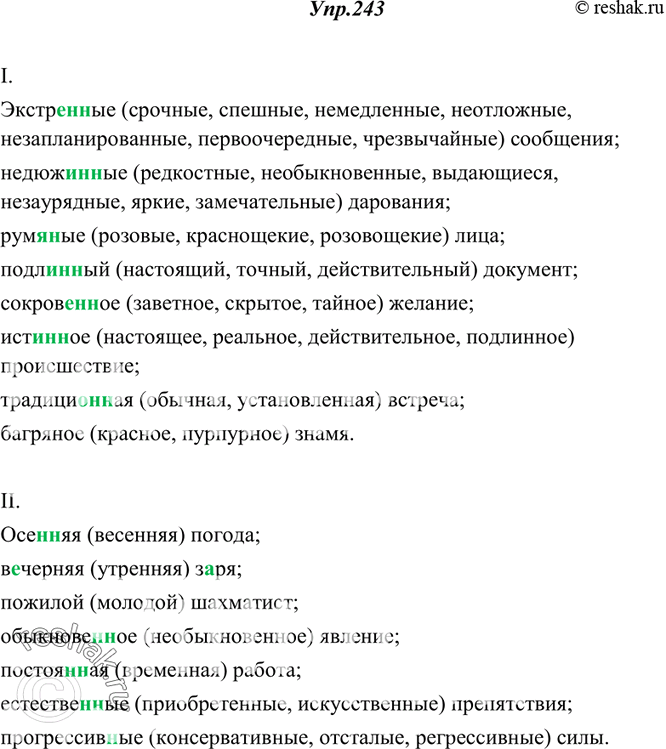 Упр.243 © reshak.ru

I.

Экстренные (срочные, спешные, немедленные, неотложные, незапланированные, первоочередные, чрезвычайные) сообщения;

недюжинные (редкостные, необыкновенные, выдающиеся, незаурядные, яркие, замечательные) дарования;

румяные (розовые, краснощекие, розовощекие) лица;

подлинный (настоящий, точный, действительный) документ;

сокровенное (заветное, скрытое, тайное) желание;

истинное (настоящее, реальное, действительное, подлинное) происшествие;

традиционная (обычная, установленная) встреча;

багряное (красное, пурпурное) знамя.

II.

Осенняя (весенняя) погода;

вечерняя (утренняя) заря;

пожилой (молодой) шахматист;

обыкновенное (необыкновенное) явление;

постоянная (временная) работа;

естественные (приобретенные, искусственные) препятствия;

прогрессивные (консервативные, отсталые, регрессивные) силы.